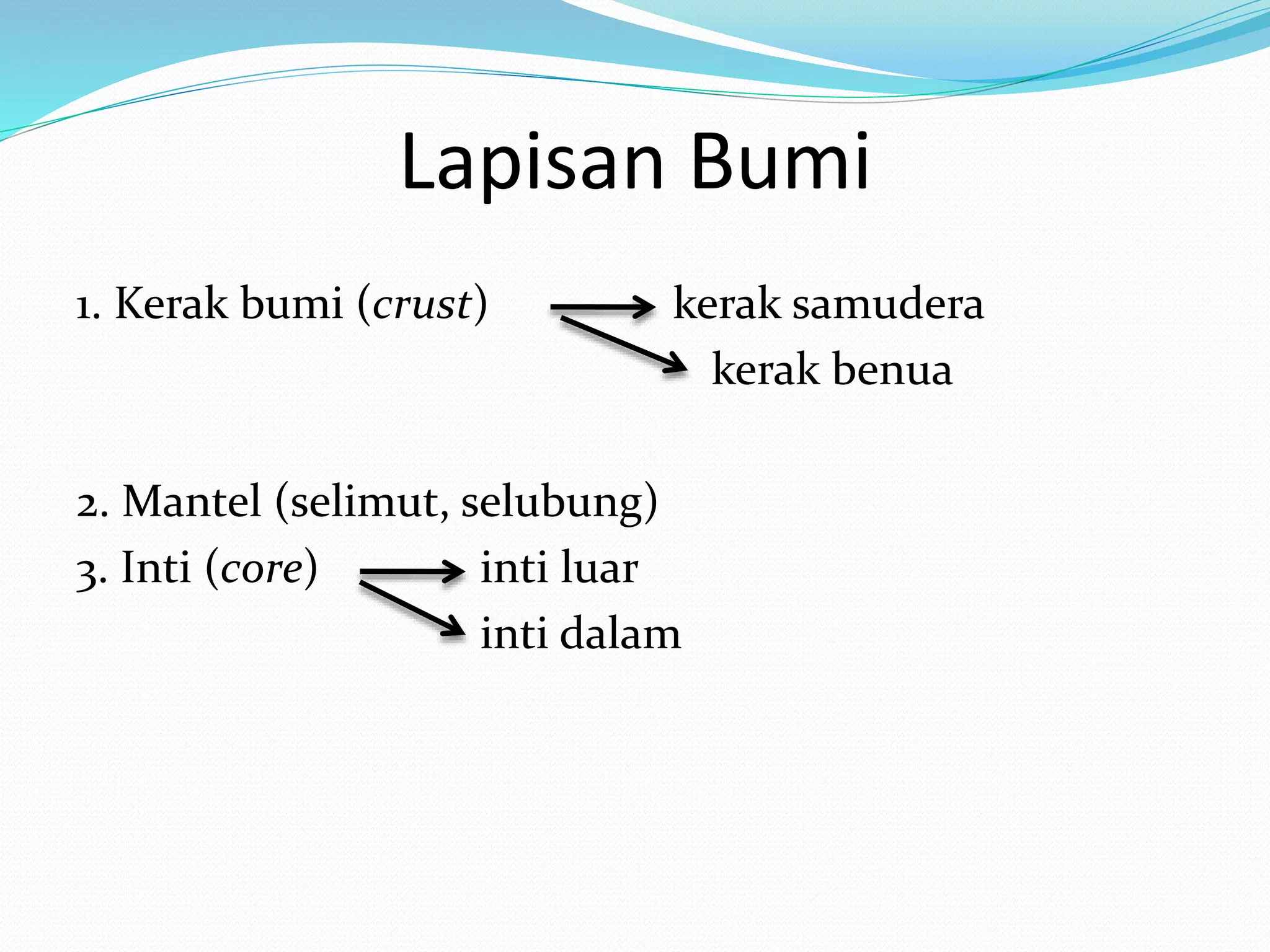 Lapisan Bumi

1. Kerak bumi (crust) kerak samudera
kerak benua

2. Mantel (selimut, selubung)
3. Inti (core) inti luar
inti dalam